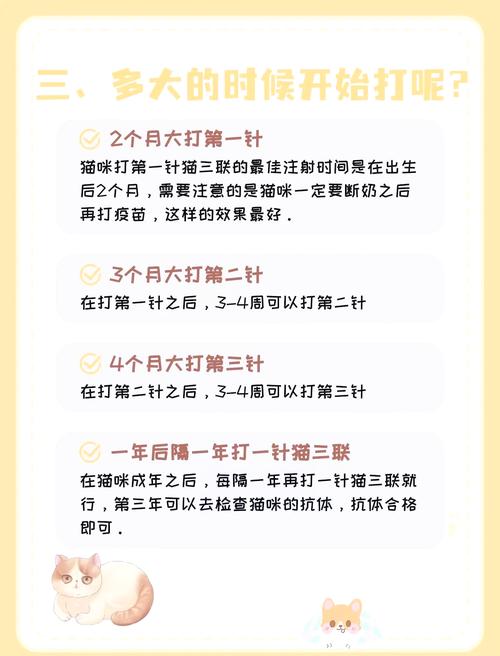 三、多大的时候开始打呢?

2个月大打第一针

猫咪打第一针猫三联的最佳注射时间是在出生后2个月，需要注意的是猫咪一定要断奶之后再打疫苗，这样的效果最好.

3个月大打第二针

在打第一针之后，3-4周可以打第二针

4个月大打第三针

在打第二针之后，3-4周可以打第三针

一年后隔一年打一针猫三联

在猫咪成年之后，每隔一年再打一针猫三联就行，第三年可以去检查猫咪的抗体，抗体合格即可.